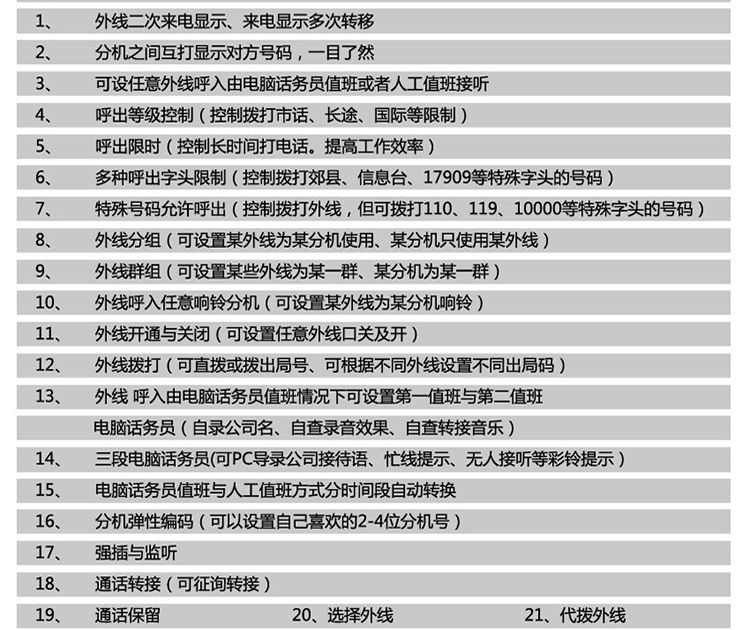 1、 外线二次来电显示、来电显示多次转移

2、 分机之间互打显示对方号码，一目了然

3、 可设任意外线呼入由电脑话务员值班或者人工值班接听

4、 呼出等级控制（控制拨打市话、长途、国际等限制）

5、 呼出限时（控制长时间打电话。提高工作效率）

6、 多种呼出字头限制（控制拨打郊县、信息台、17909等特殊字头的号码）

7、 特殊号码允许呼出（控制拨打外线，但可拨打110、119、10000等特殊字头的号码）

8、 外线分组（可设置某外线为某分机使用、某分机只使用某外线）

9、 外线群组（可设置某些外线为某一群、某分机为某一群）

10、 外线呼入任意响铃分机（可设置某外线为某分机响铃）

11、 外线开通与关闭（可设置任意外线口关及开）

12、 外线拨打（可直拨或拨出局号、可根据不同外线设置不同出局码）

13、 外线 呼入由电脑话务员值班情况下可设置第一值班与第二值班

电脑话务员（自录公司名、自查录音效果、自查转接音乐）

14、 三段电脑话务员(可PC导录公司接待语、忙线提示、无人接听等彩铃提示）

15、 电脑话务员值班与人工值班方式分时间段自动转换

16、 分机弹性编码（可以设置自己喜欢的2-4位分机号）

17、 强插与监听

18、 通话转接（可征询转接）

19、 通话保留 20、选择外线 21、代拨外线